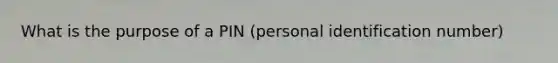 What is the purpose of a PIN (personal identification number)